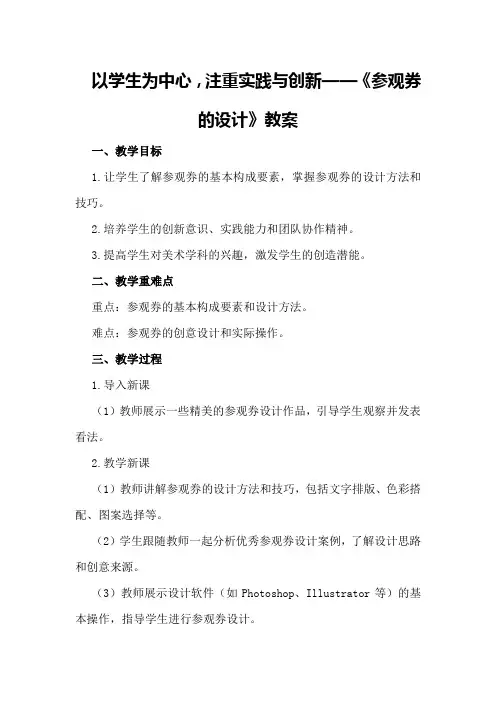 以学生为中心，注重实践与创新——《参观券的设计》教案

一、教学目标

1.让学生了解参观券的基本构成要素，掌握参观券的设计方法和技巧。

2.培养学生的创新意识、实践能力和团队协作精神。

3.提高学生对美术学科的兴趣，激发学生的创造潜能。

二、教学重难点

重点：参观券的基本构成要素和设计方法。

难点：参观券的创意设计和实际操作。

三、教学过程

1.导入新课

（1）教师展示一些精美的参观券设计作品，引导学生观察并发表看法。

2.教学新课

（1）教师讲解参观券的设计方法和技巧，包括文字排版、色彩搭配、图案选择等。

（2）学生跟随教师一起分析优秀参观券设计案例，了解设计思路和创意来源。

（3）教师展示设计软件（如 Photoshop、Illustrator 等）的基本操作，指导学生进行参观券设计。